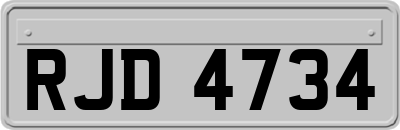 RJD 4734